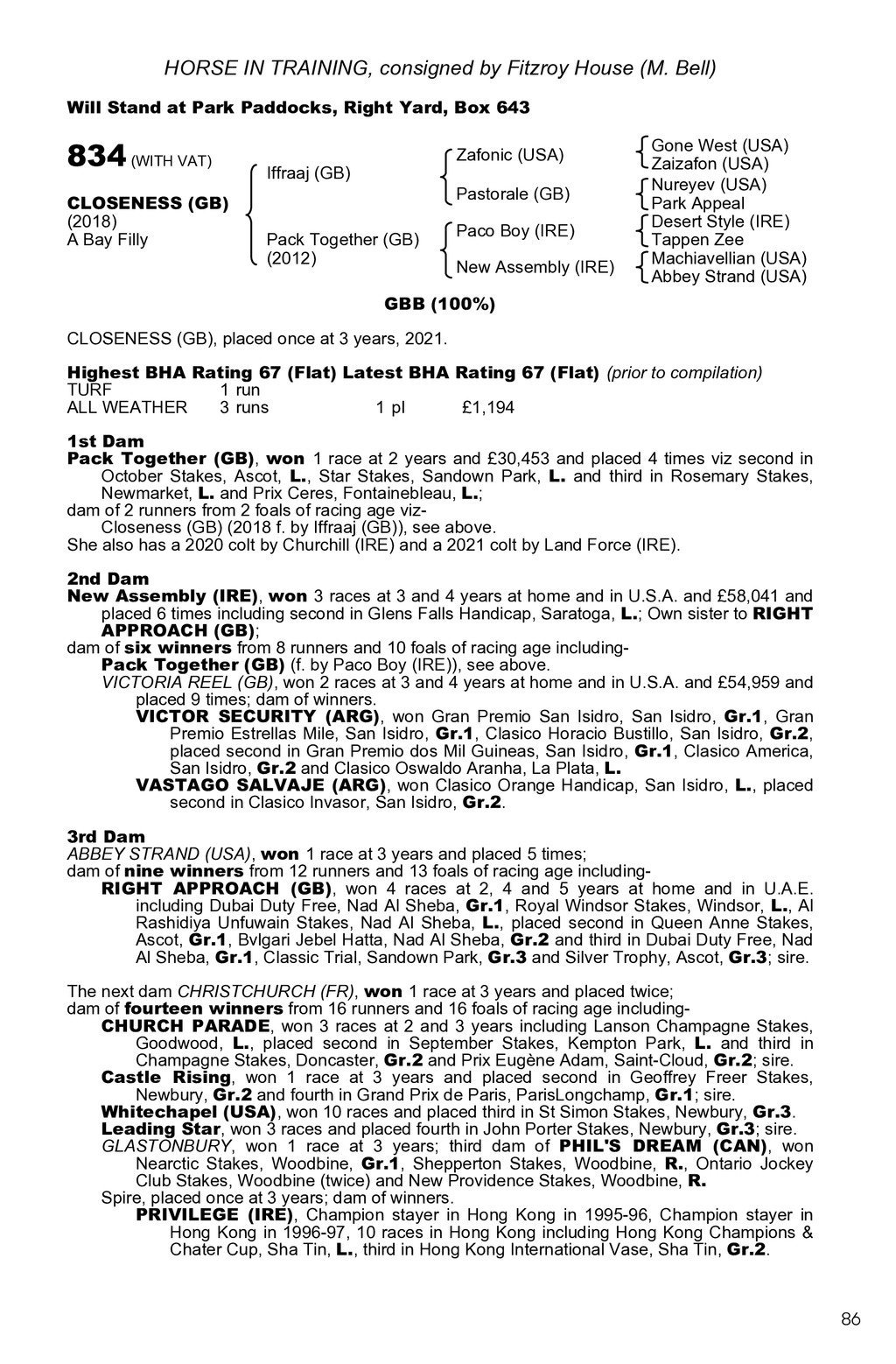 HORSE IN TRAINING, consigned by Fitzroy House (M. Bell)

Will Stand at Park Paddocks, Right Yard, Box 643

834 (WITH VAT)

CLOSENESS (GB)
(2018)
A Bay Filly

Iffraaj (GB)

Pack Together (GB)
(2012)

Zafonic (USA)

Pastorale (GB)

Paco Boy (IRE)

New Assembly (IRE)

Gone West (USA)
Zaizafon (USA)
Nureyev (USA)
Park Appeal
Desert Style (IRE)
Tappen Zee
Machiavellian (USA)
Abbey Strand (USA)

GBB (100%)

CLOSENESS (GB), placed once at 3 years, 2021.

Highest BHA Rating 67 (Flat) Latest BHA Rating 67 (Flat) (prior to compilation)

| TURF | 1 run | | |
|---|---|---|---|
| ALL WEATHER | 3 runs | 1 pl | £1,194 |

1st Dam
Pack Together (GB), won 1 race at 2 years and £30,453 and placed 4 times viz second in October Stakes, Ascot, L., Star Stakes, Sandown Park, L. and third in Rosemary Stakes, Newmarket, L. and Prix Ceres, Fontainebleau, L.;
dam of 2 runners from 2 foals of racing age viz-
Closeness (GB) (2018 f. by Iffraaj (GB)), see above.
She also has a 2020 colt by Churchill (IRE) and a 2021 colt by Land Force (IRE).

2nd Dam
New Assembly (IRE), won 3 races at 3 and 4 years at home and in U.S.A. and £58,041 and placed 6 times including second in Glens Falls Handicap, Saratoga, L.; Own sister to RIGHT APPROACH (GB);
dam of six winners from 8 runners and 10 foals of racing age including-
Pack Together (GB) (f. by Paco Boy (IRE)), see above.
VICTORIA REEL (GB), won 2 races at 3 and 4 years at home and in U.S.A. and £54,959 and placed 9 times; dam of winners.
VICTOR SECURITY (ARG), won Gran Premio San Isidro, San Isidro, Gr.1, Gran Premio Estrellas Mile, San Isidro, Gr.1, Clasico Horacio Bustillo, San Isidro, Gr.2, placed second in Gran Premio dos Mil Guineas, San Isidro, Gr.1, Clasico America, San Isidro, Gr.2 and Clasico Oswaldo Aranha, La Plata, L.
VASTAGO SALVAJE (ARG), won Clasico Orange Handicap, San Isidro, L., placed second in Clasico Invasor, San Isidro, Gr.2.

3rd Dam
ABBEY STRAND (USA), won 1 race at 3 years and placed 5 times;
dam of nine winners from 12 runners and 13 foals of racing age including-
RIGHT APPROACH (GB), won 4 races at 2, 4 and 5 years at home and in U.A.E. including Dubai Duty Free, Nad Al Sheba, Gr.1, Royal Windsor Stakes, Windsor, L., Al Rashidiya Unfuwain Stakes, Nad Al Sheba, L., placed second in Queen Anne Stakes, Ascot, Gr.1, Bvlgari Jebel Hatta, Nad Al Sheba, Gr.2 and third in Dubai Duty Free, Nad Al Sheba, Gr.1, Classic Trial, Sandown Park, Gr.3 and Silver Trophy, Ascot, Gr.3; sire.

The next dam CHRISTCHURCH (FR), won 1 race at 3 years and placed twice;
dam of fourteen winners from 16 runners and 16 foals of racing age including-
CHURCH PARADE, won 3 races at 2 and 3 years including Lanson Champagne Stakes, Goodwood, L., placed second in September Stakes, Kempton Park, L. and third in Champagne Stakes, Doncaster, Gr.2 and Prix Eugène Adam, Saint-Cloud, Gr.2; sire.
Castle Rising, won 1 race at 3 years and placed second in Geoffrey Freer Stakes, Newbury, Gr.2 and fourth in Grand Prix de Paris, ParisLongchamp, Gr.1; sire.
Whitechapel (USA), won 10 races and placed third in St Simon Stakes, Newbury, Gr.3.
Leading Star, won 3 races and placed fourth in John Porter Stakes, Newbury, Gr.3; sire.
GLASTONBURY, won 1 race at 3 years; third dam of PHIL'S DREAM (CAN), won Nearctic Stakes, Woodbine, Gr.1, Shepperton Stakes, Woodbine, R., Ontario Jockey Club Stakes, Woodbine (twice) and New Providence Stakes, Woodbine, R.
Spire, placed once at 3 years; dam of winners.
PRIVILEGE (IRE), Champion stayer in Hong Kong in 1995-96, Champion stayer in Hong Kong in 1996-97, 10 races in Hong Kong including Hong Kong Champions & Chater Cup, Sha Tin, L., third in Hong Kong International Vase, Sha Tin, Gr.2.

86